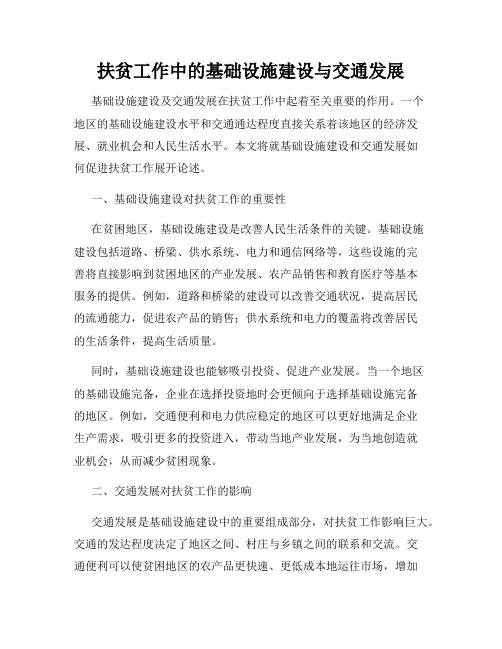 扶贫工作中的基础设施建设与交通发展

基础设施建设及交通发展在扶贫工作中起着至关重要的作用。一个地区的基础设施建设水平和交通通达程度直接关系着该地区的经济发展、就业机会和人民生活水平。本文将就基础设施建设和交通发展如何促进扶贫工作展开论述。

一、基础设施建设对扶贫工作的重要性

在贫困地区，基础设施建设是改善人民生活条件的关键。基础设施建设包括道路、桥梁、供水系统、电力和通信网络等，这些设施的完善将直接影响到贫困地区的产业发展、农产品销售和教育医疗等基本服务的提供。例如，道路和桥梁的建设可以改善交通状况，提高居民的流通能力，促进农产品的销售；供水系统和电力的覆盖将改善居民的生活条件，提高生活质量。

同时，基础设施建设也能够吸引投资、促进产业发展。当一个地区的基础设施完备，企业在选择投资地时会更倾向于选择基础设施完备的地区。例如，交通便利和电力供应稳定的地区可以更好地满足企业生产需求，吸引更多的投资进入，带动当地产业发展，为当地创造就业机会，从而减少贫困现象。

二、交通发展对扶贫工作的影响

交通发展是基础设施建设中的重要组成部分，对扶贫工作影响巨大。交通的发达程度决定了地区之间、村庄与乡镇之间的联系和交流。交通便利可以使贫困地区的农产品更快速、更低成本地运往市场，增加